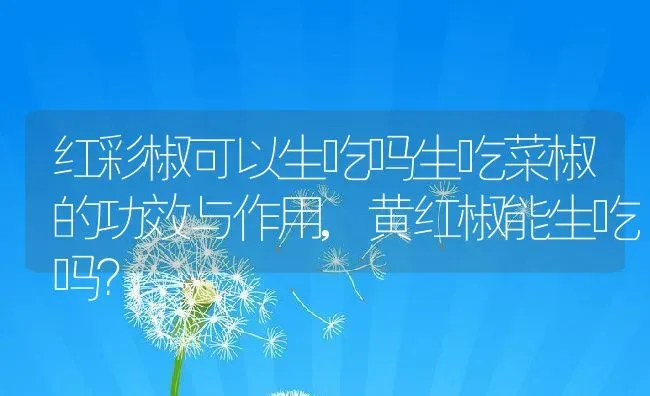 红彩椒可以生吃吗生吃菜椒的功效与作用，黄红椒能生吃吗?